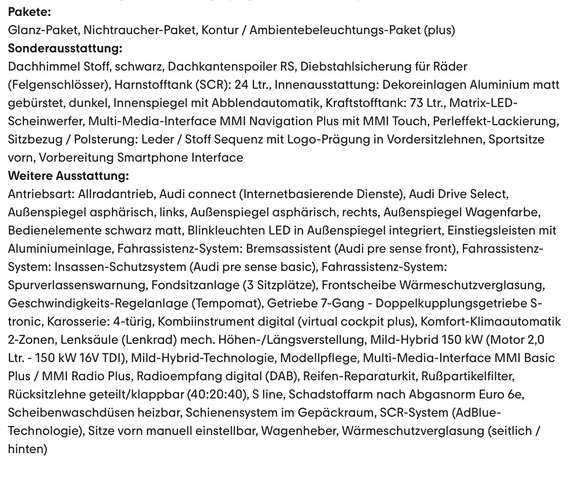 **Pakete:**
Glanz-Paket, Nichtraucher-Paket, Kontur / Ambientebeleuchtungs-Paket (plus)
**Sonderausstattung:**
Dachhimmel Stoff, schwarz, Dachkantenspoiler RS, Diebstahlsicherung für Räder (Felgenschlösser), Harnstofftank (SCR): 24 Ltr., Innenausstattung: Dekoreinlagen Aluminium matt gebürstet, dunkel, Innenspiegel mit Abblendautomatik, Kraftstofftank: 73 Ltr., Matrix-LED-Scheinwerfer, Multi-Media-Interface MMI Navigation Plus mit MMI Touch, Perleffekt-Lackierung, Sitzbezug / Polsterung: Leder / Stoff Sequenz mit Logo-Prägung in Vordersitzlehnen, Sportsitze vorn, Vorbereitung Smartphone Interface
**Weitere Ausstattung:**
Antriebsart: Allradantrieb, Audi connect (Internetbasierende Dienste), Audi Drive Select, Außenspiegel asphärisch, links, Außenspiegel asphärisch, rechts, Außenspiegel Wagenfarbe, Bedienelemente schwarz matt, Blinkleuchten LED in Außenspiegel integriert, Einstiegsleisten mit Aluminiumeinlage, Fahrassistenz-System: Bremsassistent (Audi pre sense front), Fahrassistenz-System: Insassen-Schutzsystem (Audi pre sense basic), Fahrassistenz-System: Spurverlassenswarnung, Fondsitzanlage (3 Sitzplätze), Frontscheibe Wärmeschutzverglasung, Geschwindigkeits-Regelanlage (Tempomat), Getriebe 7-Gang - Doppelkupplungsgetriebe S-tronic, Karosserie: 4-türig, Kombiinstrument digital (virtual cockpit plus), Komfort-Klimaautomatik 2-Zonen, Lenksäule (Lenkrad) mech. Höhen-/Längsverstellung, Mild-Hybrid 150 kW (Motor 2,0 Ltr. - 150 kW 16V TDI), Mild-Hybrid-Technologie, Modellpflege, Multi-Media-Interface MMI Basic Plus / MMI Radio Plus, Radioempfang digital (DAB), Reifen-Reparaturkit, Rußpartikelfilter, Rücksitzlehne geteilt/klappbar (40:20:40), S line, Schadstoffarm nach Abgasnorm Euro 6e, Scheibenwaschdüsen heizbar, Schienensystem im Gepäckraum, SCR-System (AdBlue-Technologie), Sitze vorn manuell einstellbar, Wagenheber, Wärmeschutzverglasung (seitlich / hinten)